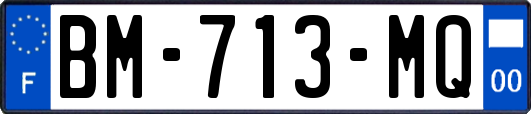 F

BM-713-MQ

00